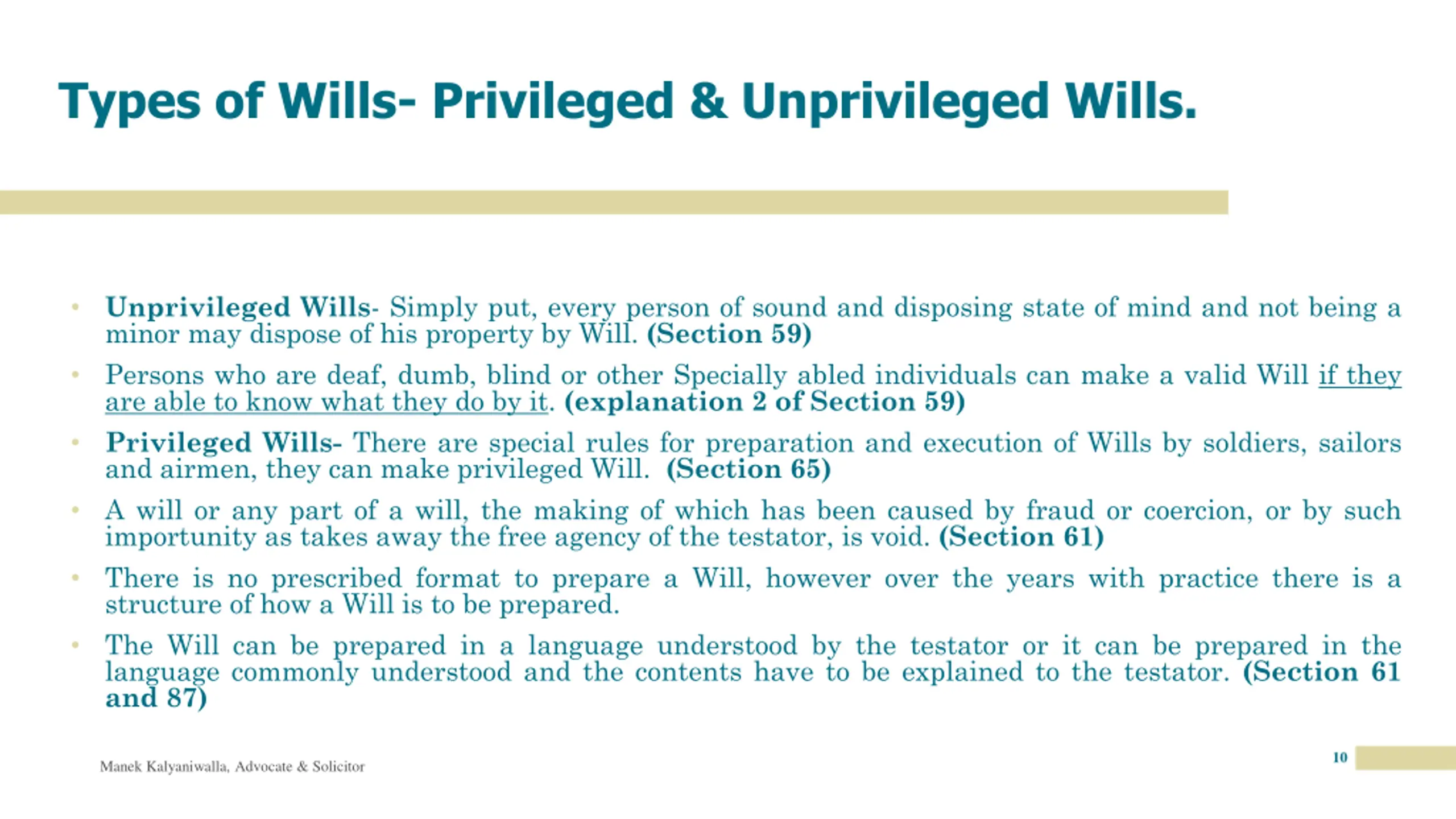 Types of Wills- Privileged & Unprivileged Wills.

• Unprivileged Wills- Simply put, every person of sound and disposing state of mind and not being a minor may dispose of his property by Will. (Section 59)

• Persons who are deaf, dumb, blind or other Specially abled individuals can make a valid Will if they are able to know what they do by it. (explanation 2 of Section 59)

• Privileged Wills- There are special rules for preparation and execution of Wills by soldiers, sailors and airmen, they can make privileged Will. (Section 65)

• A will or any part of a will, the making of which has been caused by fraud or coercion, or by such importunity as takes away the free agency of the testator, is void. (Section 61)

• There is no prescribed format to prepare a Will, however over the years with practice there is a structure of how a Will is to be prepared.

• The Will can be prepared in a language understood by the testator or it can be prepared in the language commonly understood and the contents have to be explained to the testator. (Section 61 and 87)

Manek Kalyaniwalla, Advocate & Solicitor

10